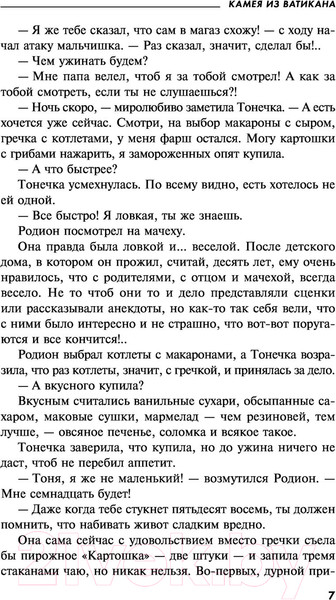 КАМЕЯ ИЗ ВАТИКАНА

— Я же тебе сказал, что сам в магаз схожу! — с ходу начал атаку мальчишка. — Раз сказал, значит, сделал бы!..

— Чем ужинать будем?

— Мне папа велел, чтоб я за тобой смотрел! А как за тобой смотреть, если ты не слушаешься?!

— Ночь скоро, — миролюбиво заметила Тонечка. — А есть хочется уже сейчас. Смотри, на выбор макароны с сыром, гречка с котлетами, у меня фарш остался. Могу картошки с грибами нажарить, я замороженных опят купила.

— А что быстрее?

Тонечка усмехнулась. По всему видно, есть хотелось не ей одной.

— Все быстро! Я ловкая, ты же знаешь.

Родион посмотрел на мачеху.

Она правда была ловкой и... веселой. После детского дома, в котором он прожил, считай, десять лет, ему очень нравилось, что с родителями, с отцом и мачехой, всегда весело. Не то чтоб они то и дело представляли сценки или рассказывали анекдоты, но как-то так себя вели, что с ними было интересно и не страшно, что вот-вот поругаются и все кончится!..

Родион выбрал котлеты с макаронами, а Тонечка возразила, что раз котлеты, значит, с гречкой, и принялась за дело.

— А вкусного купила?

Вкусным считались ванильные сухари, обсыпанные сахаром, маковые сушки, мармелад — чем резиновей, тем лучше, — овсяное печенье, соломка и всякое такое.

Тонечка заверила, что купила, но до ужина ничего не даст, чтоб не перебил аппетит.

— Тоня, я же не маленький! — возмутился Родион. — Мне семнадцать будет!

— Даже когда тебе стукнет пятьдесят восемь, ты должен помнить, что набивать живот сладким вредно.

Она сама сейчас с удовольствием вместо гречки съела бы пирожное «Картошка» — две штуки — и запила тремя стаканами чаю, но никак нельзя. Во-первых, дурной при-

7